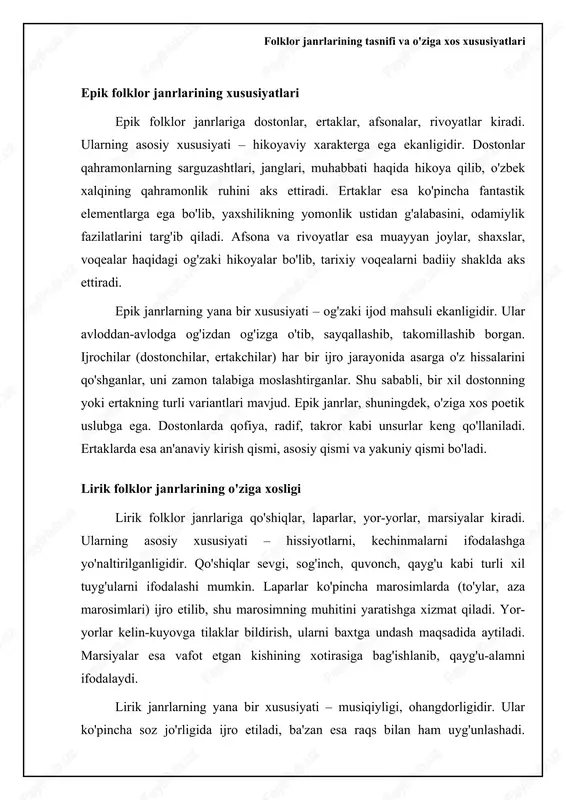 Folklor janrlarining tasnifi va o'ziga xos xususiyatlari

Epik folklor janrlarining xususiyatlari

Epik folklor janrlariga dostonlar, ertaklar, afsonalar, rivoyatlar kiradi. Ularning asosiy xususiyati – hikoyaviy xarakterga ega ekanligidir. Dostonlar qahramonlarning sarguzashtlari, janglari, muhabbati haqida hikoya qilib, o'zbek xalqining qahramonlik ruhini aks ettiradi. Ertaklar esa ko'pincha fantastik elementlarga ega bo'lib, yaxshilikning yomonlik ustidan g'alabasini, odamiylik fazilatlarini targ'ib qiladi. Afsona va rivoyatlar esa muayyan joylar, shaxslar, voqealar haqidagi og'zaki hikoyalar bo'lib, tarixiy voqealarni badiiy shaklda aks ettiradi.

Epik janrlarning yana bir xususiyati – og'zaki ijod mahsuli ekanligidir. Ular avloddan-avlodga og'izdan og'izga o'tib, sayqallashib, takomillashib borgan. Ijrochilar (dostonchilar, ertakchilar) har bir ijro jarayonida asarga o'z hissalarini qo'shganlar, uni zamon talabiga moslashtirganlar. Shu sababli, bir xil dostonning yoki ertakning turli variantlari mavjud. Epik janrlar, shuningdek, o'ziga xos poetik uslubga ega. Dostonlarda qofiya, radif, takror kabi unsurlar keng qo'llaniladi. Ertaklarda esa an'anaviy kirish qismi, asosiy qismi va yakuniy qismi bo'ladi.

Lirik folklor janrlarining o'ziga xosligi

Lirik folklor janrlariga qo'shiqlar, laparlar, yor-yorlar, marsiyalar kiradi. Ularning asosiy xususiyati – hissiyotlarni, kechinmalarni ifodalashga yo'naltirilganligidir. Qo'shiqlar sevgi, sog'inch, quvonch, qayg'u kabi turli xil tuyg'ularni ifodalashi mumkin. Laparlar ko'pincha marosimlarda (to'ylar, aza marosimlari) ijro etilib, shu marosimning muhitini yaratishga xizmat qiladi. Yor-yorlar kelin-kuyovga tilaklar bildirish, ularni baxtga undash maqsadida aytiladi. Marsiyalar esa vafot etgan kishining xotirasiga bag'ishlanib, qayg'u-alamni ifodalaydi.

Lirik janrlarning yana bir xususiyati – musiqiyligi, ohangdorligidir. Ular ko'pincha soz jo'rligida ijro etiladi, ba'zan esa raqs bilan ham uyg'unlashadi.